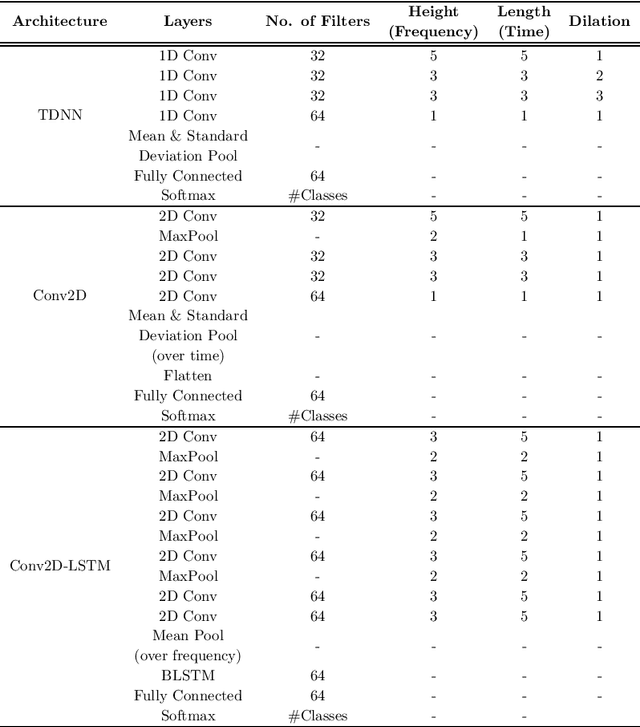 | Architecture | Layers | No. of Filters | Height (Frequency) | Length (Time) | Dilation |
|---|---|---|---|---|---|
| TDNN | 1D Conv | 32 | 5 | 5 | 1 |
| | 1D Conv | 32 | 3 | 3 | 2 |
| | 1D Conv | 32 | 3 | 3 | 3 |
| | 1D Conv | 64 | 1 | 1 | 1 |
| | Mean & Standard Deviation Pool | - | - | - | - |
| | Fully Connected | 64 | - | - | - |
| | Softmax | #Classes | - | - | - |
| Conv2D | 2D Conv | 32 | 5 | 5 | 1 |
| | MaxPool | - | 2 | 1 | 1 |
| | 2D Conv | 32 | 3 | 3 | 1 |
| | 2D Conv | 32 | 3 | 3 | 1 |
| | 2D Conv | 64 | 1 | 1 | 1 |
| | Mean & Standard Deviation Pool (over time) | - | - | - | - |
| | Flatten | - | - | - | - |
| | Fully Connected | 64 | - | - | - |
| | Softmax | #Classes | - | - | - |
| Conv2D-LSTM | 2D Conv | 64 | 3 | 5 | 1 |
| | MaxPool | - | 2 | 2 | 1 |
| | 2D Conv | 64 | 3 | 5 | 1 |
| | MaxPool | - | 2 | 2 | 1 |
| | 2D Conv | 64 | 3 | 5 | 1 |
| | MaxPool | - | 2 | 2 | 1 |
| | 2D Conv | 64 | 3 | 5 | 1 |
| | MaxPool | - | 2 | 2 | 1 |
| | 2D Conv | 64 | 3 | 5 | 1 |
| | 2D Conv | 64 | 3 | 5 | 1 |
| | Mean Pool (over frequency) | - | - | - | - |
| | BLSTM | 64 | - | - | - |
| | Fully Connected | 64 | - | - | - |
| | Softmax | #Classes | - | - | |